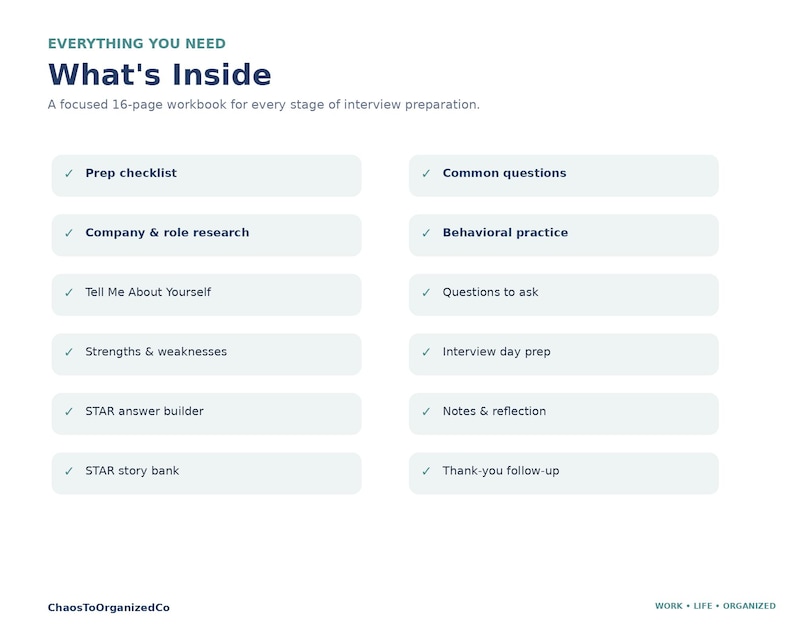 EVERYTHING YOU NEED

What's Inside

A focused 16-page workbook for every stage of interview preparation.

✓ Prep checklist

✓ Company & role research

✓ Tell Me About Yourself

✓ Strengths & weaknesses

✓ STAR answer builder

✓ STAR story bank

✓ Common questions

✓ Behavioral practice

✓ Questions to ask

✓ Interview day prep

✓ Notes & reflection

✓ Thank-you follow-up

ChaosToOrganizedCo

WORK • LIFE • ORGANIZED